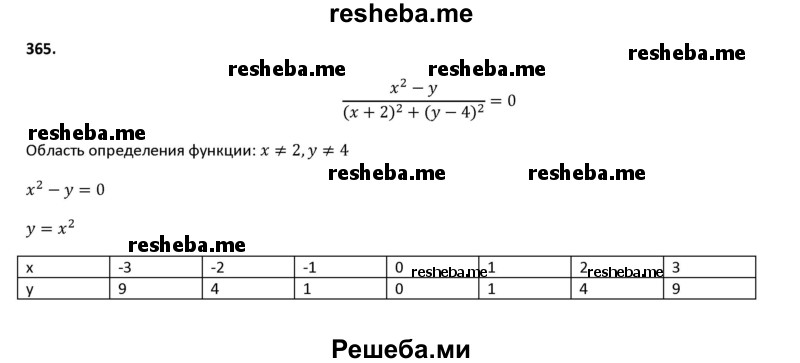 resheba.me

365.

resheba.me resheba.me resheba.me

$\frac{x^2 - y}{(x+2)^2 + (y-4)^2} = 0$

resheba.me

Область определения функции: $x \neq 2, y \neq 4$

resheba.me resheba.me

$x^2 - y = 0$

$y = x^2$

resheba.me

| x | -3 | -2 | -1 | 0 resheba.me | 1 | 2 resheba.me | 3 |
|---|---|---|---|---|---|---|---|
| y | 9 | 4 | 1 | 0 | 1 | 4 | 9 |

Решеба.ми